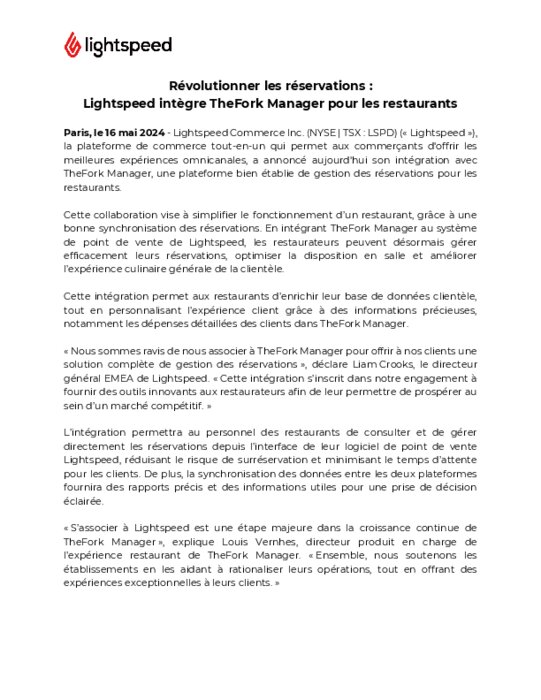 lightspeed

Révolutionner les réservations :
Lightspeed intègre TheFork Manager pour les restaurants

Paris, le 16 mai 2024 - Lightspeed Commerce Inc. (NYSE | TSX : LSPD) (« Lightspeed »), la plateforme de commerce tout-en-un qui permet aux commerçants d'offrir les meilleures expériences omnicanales, a annoncé aujourd'hui son intégration avec TheFork Manager, une plateforme bien établie de gestion des réservations pour les restaurants.

Cette collaboration vise à simplifier le fonctionnement d'un restaurant, grâce à une bonne synchronisation des réservations. En intégrant TheFork Manager au système de point de vente de Lightspeed, les restaurateurs peuvent désormais gérer efficacement leurs réservations, optimiser la disposition en salle et améliorer l'expérience culinaire générale de la clientèle.

Cette intégration permet aux restaurants d'enrichir leur base de données clientèle, tout en personnalisant l'expérience client grâce à des informations précieuses, notamment les dépenses détaillées des clients dans TheFork Manager.

« Nous sommes ravis de nous associer à TheFork Manager pour offrir à nos clients une solution complète de gestion des réservations », déclare Liam Crooks, le directeur général EMEA de Lightspeed. « Cette intégration s'inscrit dans notre engagement à fournir des outils innovants aux restaurateurs afin de leur permettre de prospérer au sein d'un marché compétitif. »

L'intégration permettra au personnel des restaurants de consulter et de gérer directement les réservations depuis l'interface de leur logiciel de point de vente Lightspeed, réduisant le risque de surréservation et minimisant le temps d'attente pour les clients. De plus, la synchronisation des données entre les deux plateformes fournira des rapports précis et des informations utiles pour une prise de décision éclairée.

« S'associer à Lightspeed est une étape majeure dans la croissance continue de TheFork Manager », explique Louis Vernhes, directeur produit en charge de l'expérience restaurant de TheFork Manager. « Ensemble, nous soutenons les établissements en les aidant à rationaliser leurs opérations, tout en offrant des expériences exceptionnelles à leurs clients. »